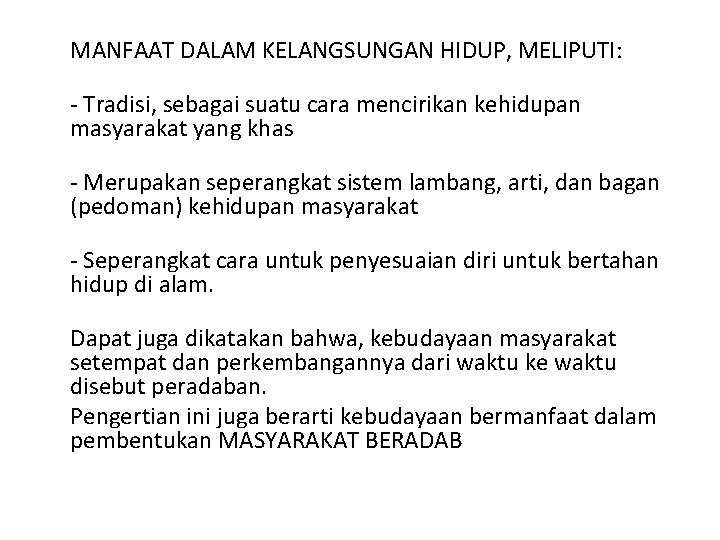 MANFAAT DALAM KELANGSUNGAN HIDUP, MELIPUTI:

- Tradisi, sebagai suatu cara mencirikan kehidupan masyarakat yang khas

- Merupakan seperangkat sistem lambang, arti, dan bagan (pedoman) kehidupan masyarakat

- Seperangkat cara untuk penyesuaian diri untuk bertahan hidup di alam.

Dapat juga dikatakan bahwa, kebudayaan masyarakat setempat dan perkembangannya dari waktu ke waktu disebut peradaban.

Pengertian ini juga berarti kebudayaan bermanfaat dalam pembentukan MASYARAKAT BERADAB